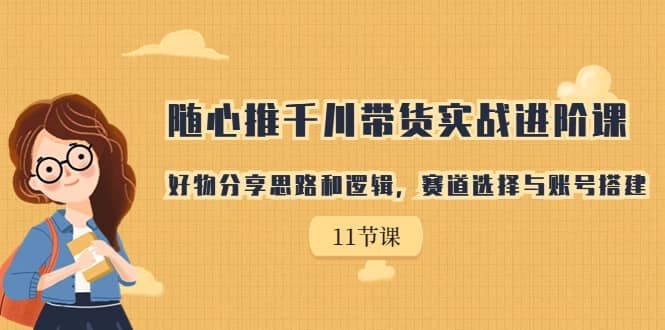 随心推千川带货实战进阶课

好物分享思路和逻辑，赛道选择与账号搭建

11节课